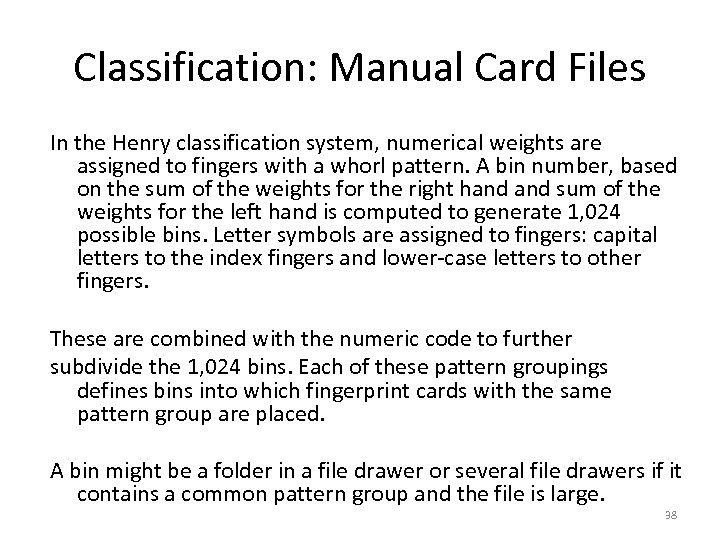 Classification: Manual Card Files

In the Henry classification system, numerical weights are assigned to fingers with a whorl pattern. A bin number, based on the sum of the weights for the right hand and sum of the weights for the left hand is computed to generate 1,024 possible bins. Letter symbols are assigned to fingers: capital letters to the index fingers and lower-case letters to other fingers.

These are combined with the numeric code to further subdivide the 1,024 bins. Each of these pattern groupings defines bins into which fingerprint cards with the same pattern group are placed.

A bin might be a folder in a file drawer or several file drawers if it contains a common pattern group and the file is large.

38